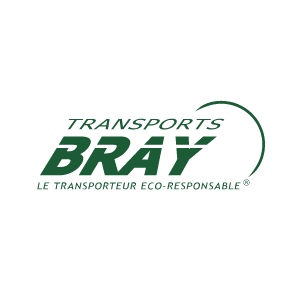 TRANSPORTS
BRAY
LE TRANSPORTEUR ECO-RESPONSABLE ®